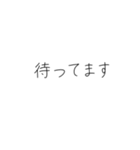 待ってます